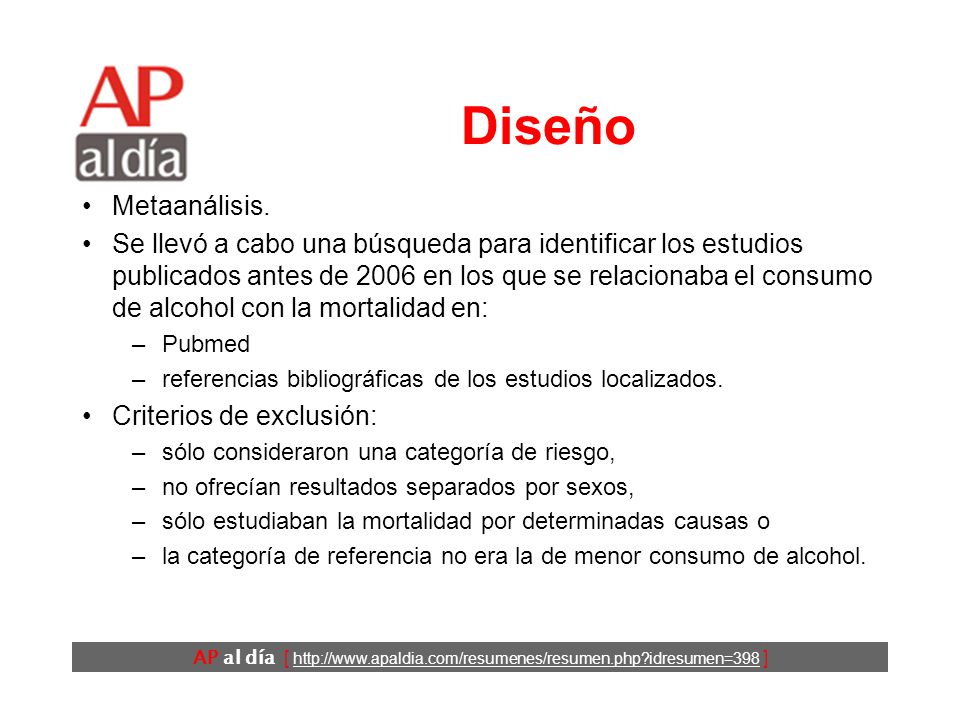 AP
al día

Diseño

• Metaanálisis.
• Se llevó a cabo una búsqueda para identificar los estudios publicados antes de 2006 en los que se relacionaba el consumo de alcohol con la mortalidad en:
– Pubmed
– referencias bibliográficas de los estudios localizados.
• Criterios de exclusión:
– sólo consideraron una categoría de riesgo,
– no ofrecían resultados separados por sexos,
– sólo estudiaban la mortalidad por determinadas causas o
– la categoría de referencia no era la de menor consumo de alcohol.

AP al día [ http://www.apaldia.com/resumenes/resumen.php?idresumen=398 ]